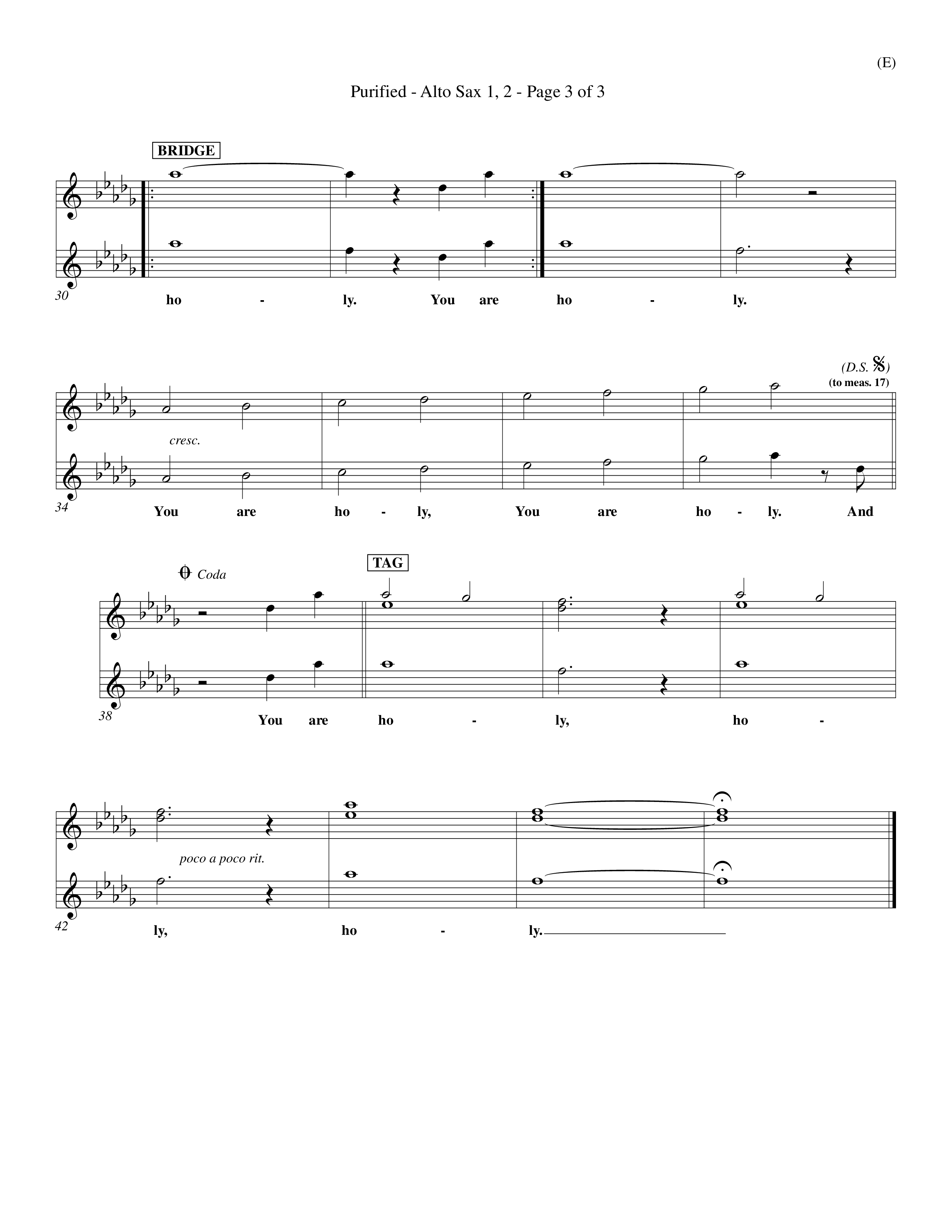 (E)

Purified - Alto Sax 1, 2 - Page 3 of 3

BRIDGE

30

ho - ly. You are ho - ly.

(D.S. 𝄋)
(to meas. 17)

cresc.

34

You are ho - ly, You are ho - ly. And

𝄌 Coda

TAG

38

You are ho - ly, ho -

poco a poco rit.

42

ly, ho - ly.